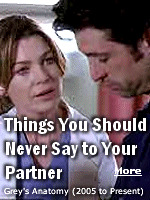 Things You Should Never Say to Your Partner

More

Grey's Anatomy (2005 to Present)